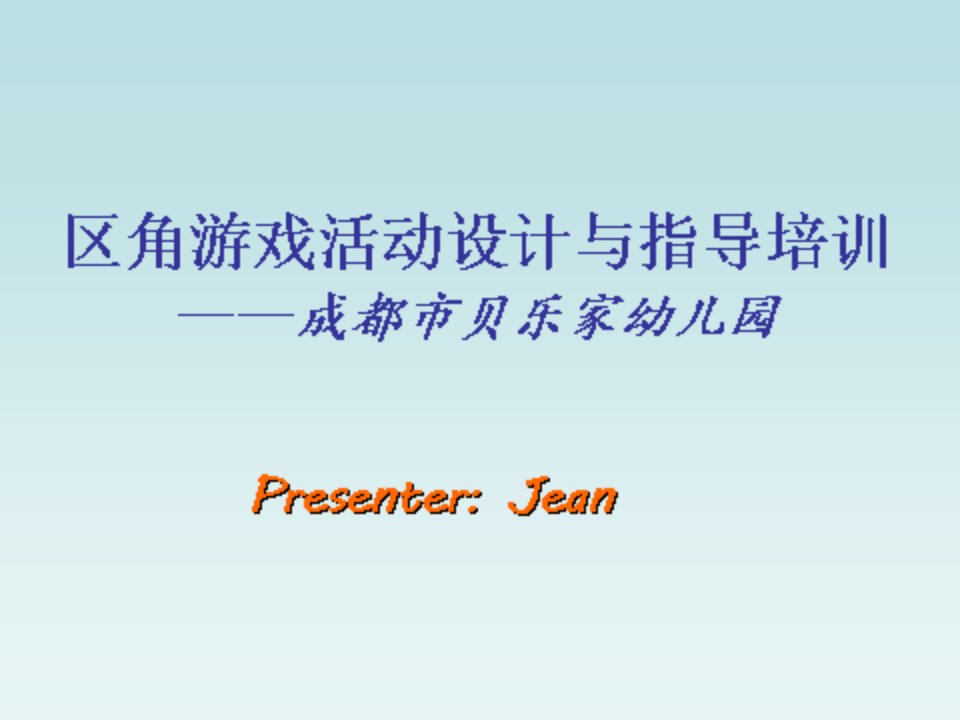 区角游戏活动设计与指导培训
——成都市贝乐家幼儿园

Presenter: Jean